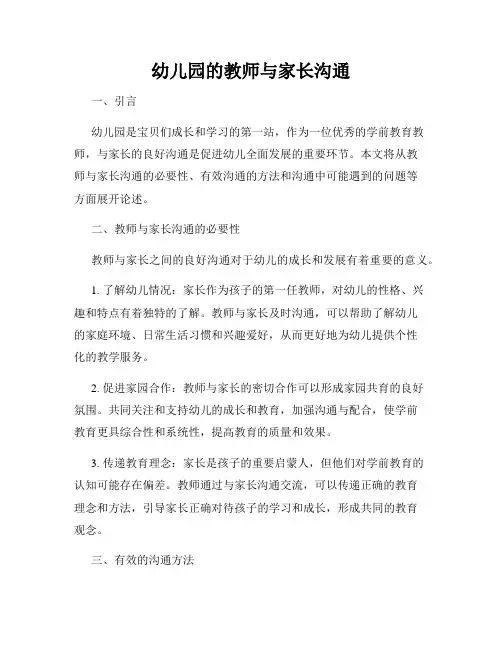 幼儿园的教师与家长沟通

一、引言

幼儿园是宝贝们成长和学习的第一站，作为一位优秀的学前教育教师，与家长的良好沟通是促进幼儿全面发展的重要环节。本文将从教师与家长沟通的必要性、有效沟通的方法和沟通中可能遇到的问题等方面展开论述。

二、教师与家长沟通的必要性

教师与家长之间的良好沟通对于幼儿的成长和发展有着重要的意义。

1. 了解幼儿情况：家长作为孩子的第一任教师，对幼儿的性格、兴趣和特点有着独特的了解。教师与家长及时沟通，可以帮助了解幼儿的家庭环境、日常生活习惯和兴趣爱好，从而更好地为幼儿提供个性化的教学服务。

2. 促进家园合作：教师与家长的密切合作可以形成家园共育的良好氛围。共同关注和支持幼儿的成长和教育，加强沟通与配合，使学前教育更具综合性和系统性，提高教育的质量和效果。

3. 传递教育理念：家长是孩子的重要启蒙人，但他们对学前教育的认知可能存在偏差。教师通过与家长沟通交流，可以传递正确的教育理念和方法，引导家长正确对待孩子的学习和成长，形成共同的教育观念。

三、有效的沟通方法